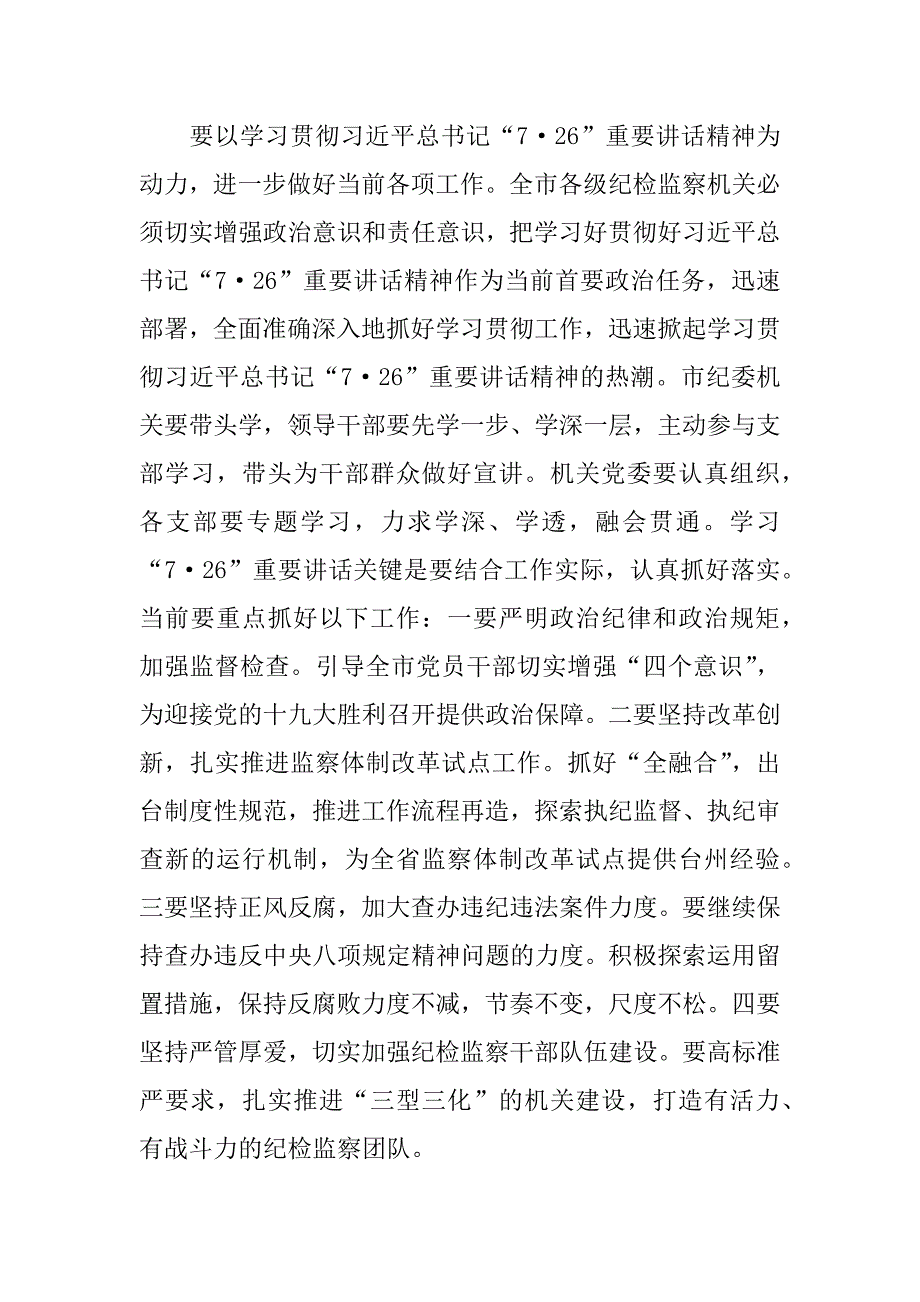 要以学习贯彻习近平总书记“7·26”重要讲话精神为动力，进一步做好当前各项工作。全市各级纪检监察机关必须切实增强政治意识和责任意识，把学习好贯彻好习近平总书记“7·26”重要讲话精神作为当前首要政治任务，迅速部署，全面准确深入地抓好学习贯彻工作，迅速掀起学习贯彻习近平总书记“7·26”重要讲话精神的热潮。市纪委机关要带头学，领导干部要先学一步、学深一层，主动参与支部学习，带头为干部群众做好宣讲。机关党委要认真组织，各支部要专题学习，力求学深、学透，融会贯通。学习“7·26”重要讲话关键是要结合工作实际，认真抓好落实。当前要重点抓好以下工作：一要严明政治纪律和政治规矩，加强监督检查。引导全市党员干部切实增强“四个意识”，为迎接党的十九大胜利召开提供政治保障。二要坚持改革创新，扎实推进监察体制改革试点工作。抓好“全融合”，出台制度性规范，推进工作流程再造，探索执纪监督、执纪审查新的运行机制，为全省监察体制改革试点提供台州经验。三要坚持正风反腐，加大查办违纪违法案件力度。要继续保持查办违反中央八项规定精神问题的力度。积极探索运用留置措施，保持反腐败力度不减，节奏不变，尺度不松。四要坚持严管厚爱，切实加强纪检监察干部队伍建设。要高标准严要求，扎实推进“三型三化”的机关建设，打造有活力、有战斗力的纪检监察团队。